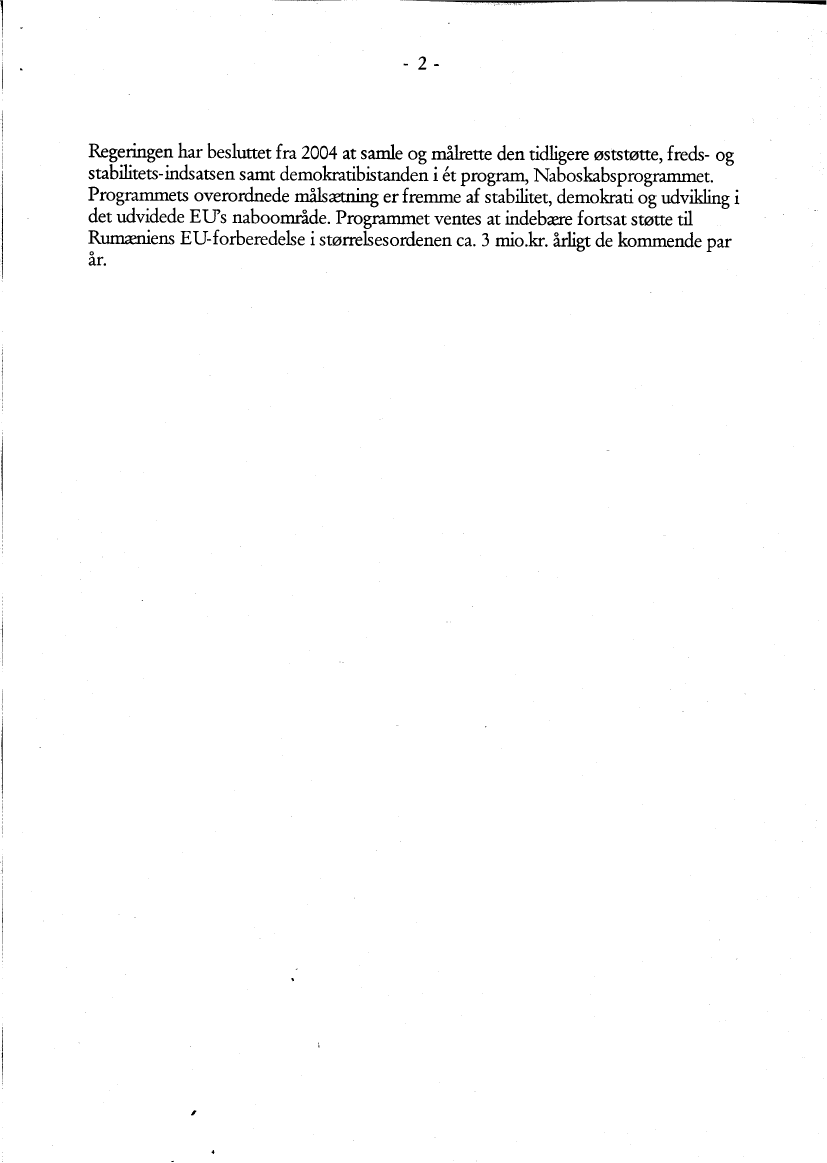 - 2 -

Regeringen har besluttet fra 2004 at samle og målrette den tidligere øststøtte, freds- og stabilitets-indsatsen samt demokratibistanden i ét program, Naboskabsprogrammet. Programmets overordnede målsætning er fremme af stabilitet, demokrati og udvikling i det udvidede EU's naboområde. Programmet ventes at indebære fortsat støtte til Rumæniens EU-forberedelse i størrelsesordenen ca. 3 mio.kr. årligt de kommende par år.